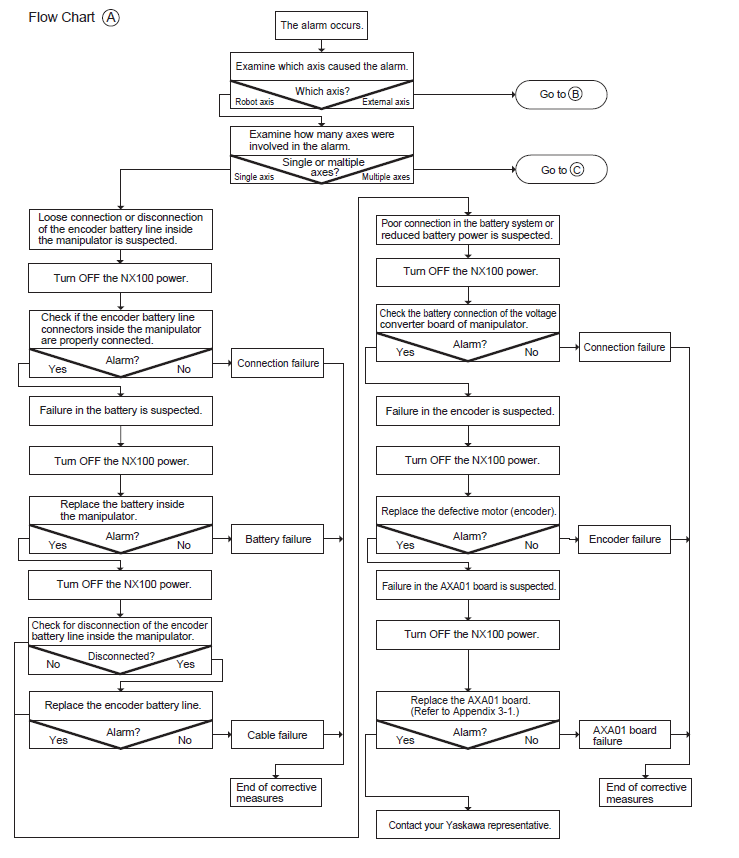 Flow Chart Ⓐ

The alarm occurs.

Examine which axis caused the alarm.

Which axis?
Robot axis
External axis

Go to Ⓑ

Examine how many axes were involved in the alarm.

Single or maltiple axes?
Single axis
Multiple axes

Go to Ⓒ

Loose connection or disconnection of the encoder battery line inside the manipulator is suspected.

Turn OFF the NX100 power.

Check if the encoder battery line connectors inside the manipulator are properly connected.

Alarm?
Yes
No

Connection failure

Failure in the battery is suspected.

Turn OFF the NX100 power.

Replace the battery inside the manipulator.

Alarm?
Yes
No

Battery failure

Turn OFF the NX100 power.

Check for disconnection of the encoder battery line inside the manipulator.

Disconnected?
No
Yes

Replace the encoder battery line.

Alarm?
Yes
No

Cable failure

End of corrective measures

Poor connection in the battery system or reduced battery power is suspected.

Turn OFF the NX100 power.

Check the battery connection of the voltage converter board of manipulator.

Alarm?
Yes
No

Connection failure

Failure in the encoder is suspected.

Turn OFF the NX100 power.

Replace the defective motor (encoder).

Alarm?
Yes
No

Encoder failure

Failure in the AXA01 board is suspected.

Turn OFF the NX100 power.

Replace the AXA01 board. (Refer to Appendix 3-1.)

Alarm?
Yes
No

AXA01 board failure

End of corrective measures

Contact your Yaskawa representative.